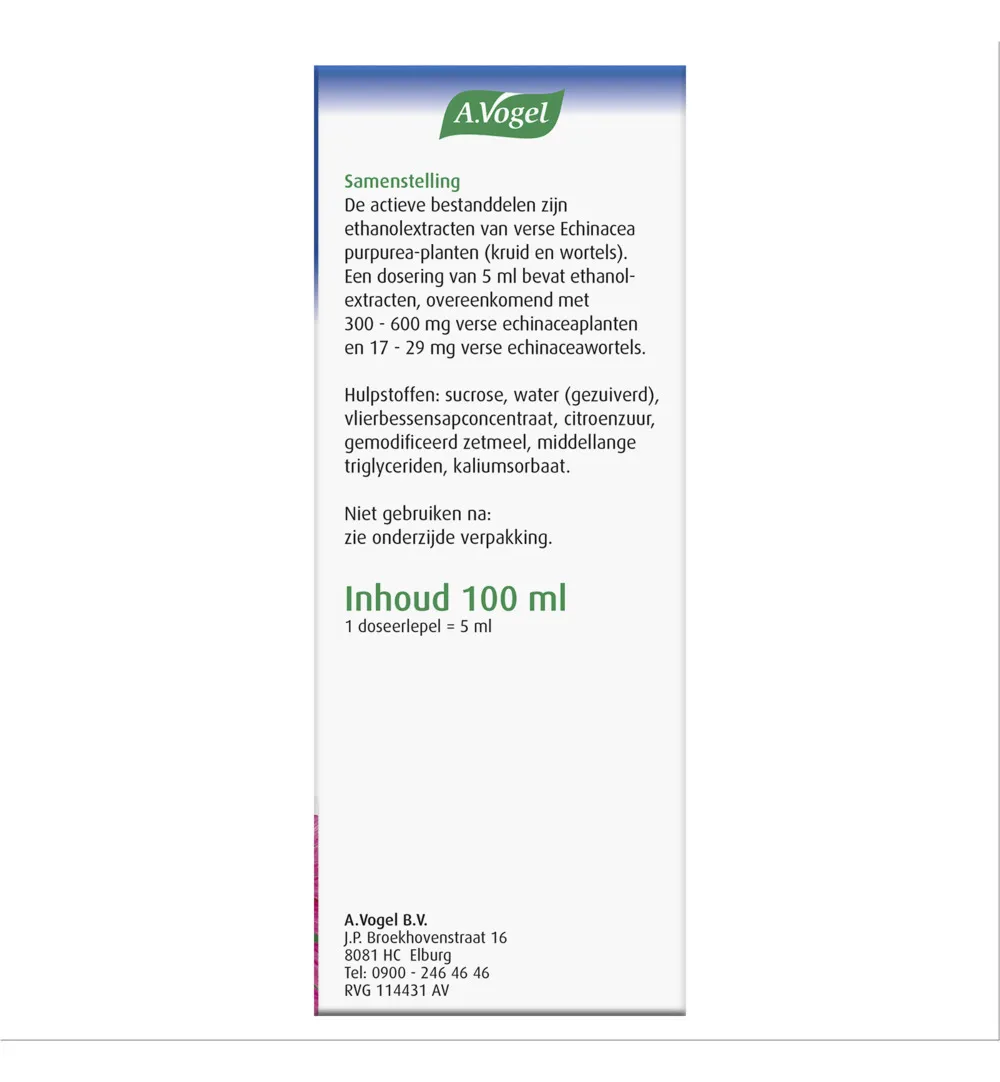 A.Vogel

Samenstelling
De actieve bestanddelen zijn ethanolextracten van verse Echinacea purpurea-planten (kruid en wortels). Een dosering van 5 ml bevat ethanolextracten, overeenkomend met 300 - 600 mg verse echinaceaplanten en 17 - 29 mg verse echinaceawortels.

Hulpstoffen: sucrose, water (gezuiverd), vlierbessensapconcentraat, citroenzuur, gemodificeerd zetmeel, middellange triglyceriden, kaliumsorbaat.

Niet gebruiken na:
zie onderzijde verpakking.

Inhoud 100 ml
1 doseerlepel = 5 ml

A.Vogel B.V.
J.P. Broekhovenstraat 16
8081 HC Elburg
Tel: 0900 - 246 46 46
RVG 114431 AV